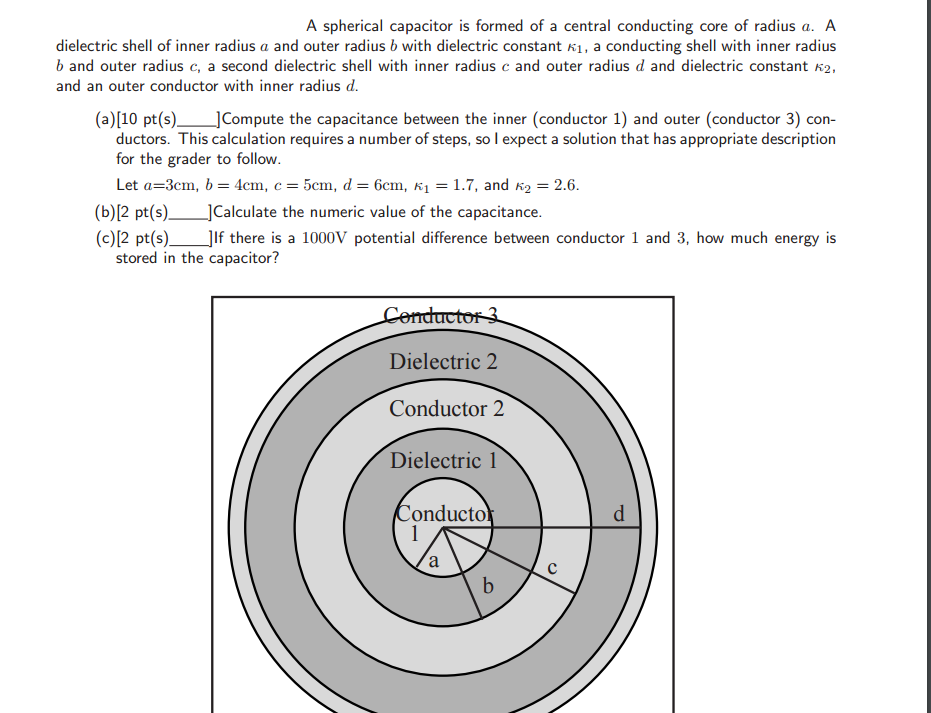 A spherical capacitor is formed of a central conducting core of radius $a$. A dielectric shell of inner radius $a$ and outer radius $b$ with dielectric constant $\kappa_1$, a conducting shell with inner radius $b$ and outer radius $c$, a second dielectric shell with inner radius $c$ and outer radius $d$ and dielectric constant $\kappa_2$, and an outer conductor with inner radius $d$.

(a)[10 pt(s)____]Compute the capacitance between the inner (conductor 1) and outer (conductor 3) conductors. This calculation requires a number of steps, so I expect a solution that has appropriate description for the grader to follow.

Let $a$=3cm, $b = 4$cm, $c = 5$cm, $d = 6$cm, $\kappa_1 = 1.7$, and $\kappa_2 = 2.6$.

(b)[2 pt(s)____]Calculate the numeric value of the capacitance.

(c)[2 pt(s)____]If there is a 1000V potential difference between conductor 1 and 3, how much energy is stored in the capacitor?

Conductor 3
Dielectric 2
Conductor 2
Dielectric 1
Conductor
1
a
b
c
d